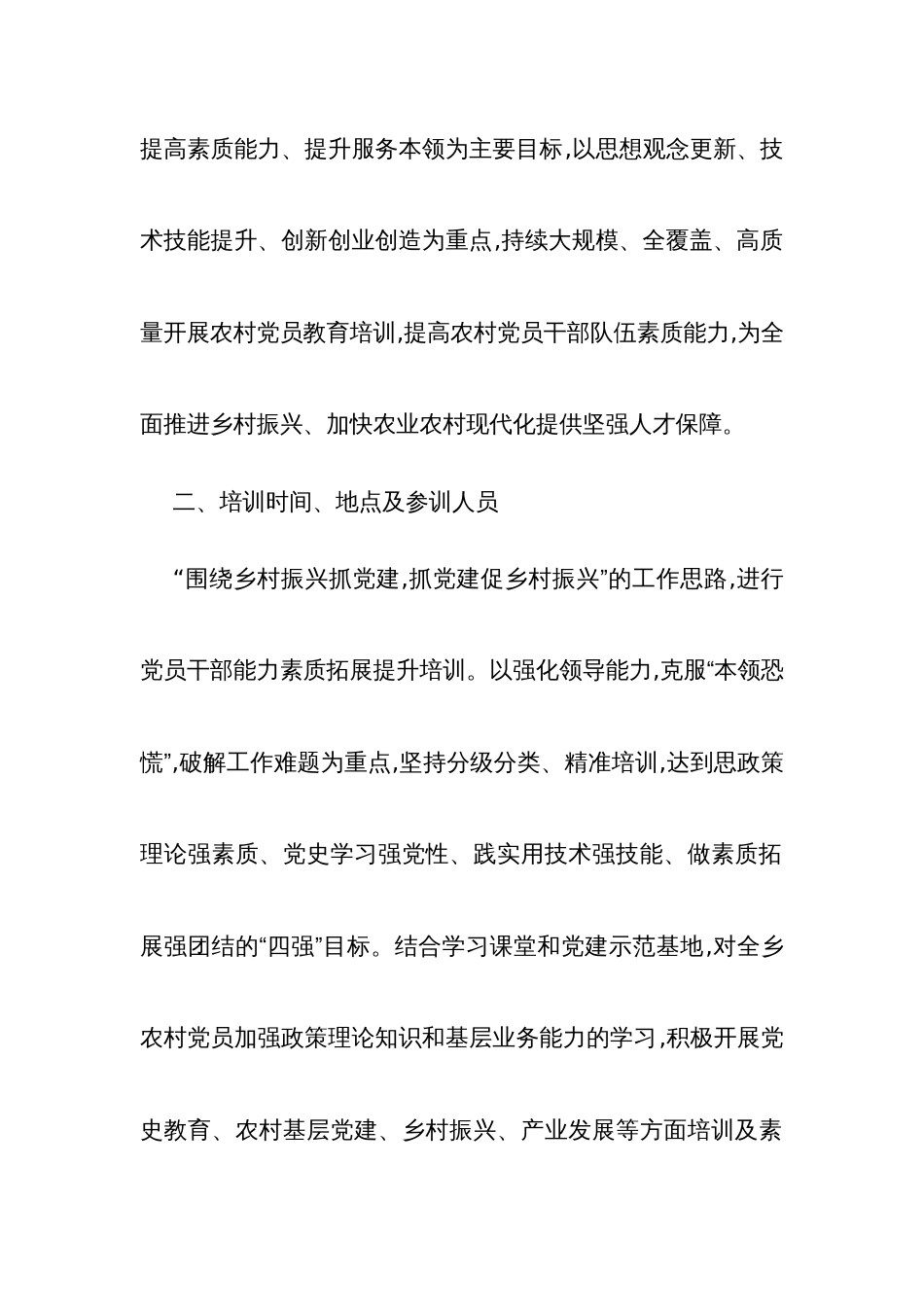 提高素质能力、提升服务本领为主要目标,以思想观念更新、技术技能提升、创新创业创造为重点,持续大规模、全覆盖、高质量开展农村党员教育培训,提高农村党员干部队伍素质能力,为全面推进乡村振兴、加快农业农村现代化提供坚强人才保障。

二、培训时间、地点及参训人员

“围绕乡村振兴抓党建,抓党建促乡村振兴”的工作思路,进行党员干部能力素质拓展提升培训。以强化领导能力,克服“本领恐慌”,破解工作难题为重点,坚持分级分类、精准培训,达到思政策理论强素质、党史学习强党性、践实用技术强技能、做素质拓展强团结的“四强”目标。结合学习课堂和党建示范基地,对全乡农村党员加强政策理论知识和基层业务能力的学习,积极开展党史教育、农村基层党建、乡村振兴、产业发展等方面培训及素